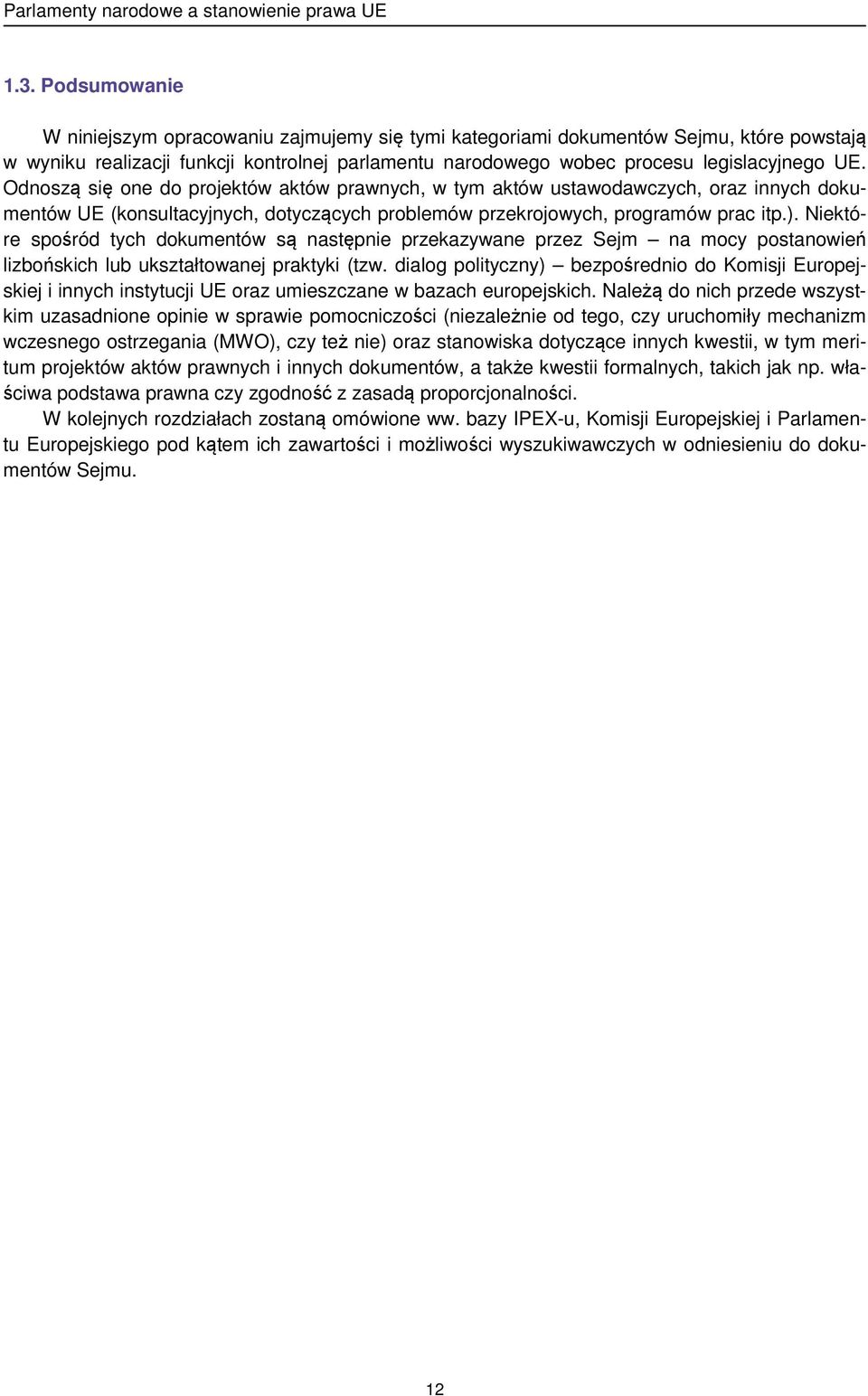 Parlamenty narodowe a stanowienie prawa UE

1.3. Podsumowanie

W niniejszym opracowaniu zajmujemy się tymi kategoriami dokumentów Sejmu, które powstają w wyniku realizacji funkcji kontrolnej parlamentu narodowego wobec procesu legislacyjnego UE. Odnoszą się one do projektów aktów prawnych, w tym aktów ustawodawczych, oraz innych dokumentów UE (konsultacyjnych, dotyczących problemów przekrojowych, programów prac itp.). Niektóre spośród tych dokumentów są następnie przekazywane przez Sejm – na mocy postanowień lizbońskich lub ukształtowanej praktyki (tzw. dialog polityczny) – bezpośrednio do Komisji Europejskiej i innych instytucji UE oraz umieszczane w bazach europejskich. Należą do nich przede wszystkim uzasadnione opinie w sprawie pomocniczości (niezależnie od tego, czy uruchomiły mechanizm wczesnego ostrzegania (MWO), czy też nie) oraz stanowiska dotyczące innych kwestii, w tym meritum projektów aktów prawnych i innych dokumentów, a także kwestii formalnych, takich jak np. właściwa podstawa prawna czy zgodność z zasadą proporcjonalności.

W kolejnych rozdziałach zostaną omówione ww. bazy IPEX-u, Komisji Europejskiej i Parlamentu Europejskiego pod kątem ich zawartości i możliwości wyszukiwawczych w odniesieniu do dokumentów Sejmu.

12